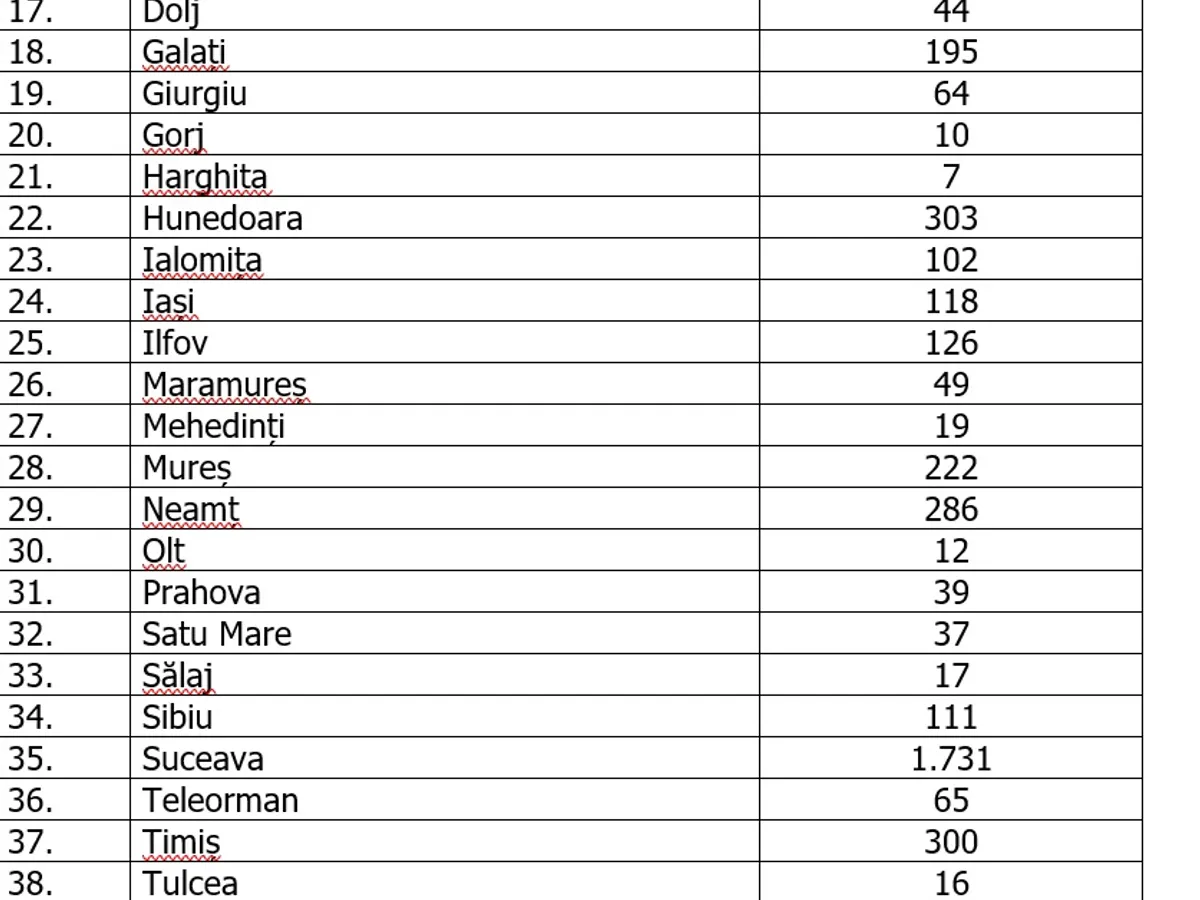 | 17. | Dolj | 44 |
|---|---|---|
| 18. | Galați | 195 |
| 19. | Giurgiu | 64 |
| 20. | Gorj | 10 |
| 21. | Harghita | 7 |
| 22. | Hunedoara | 303 |
| 23. | Ialomița | 102 |
| 24. | Iași | 118 |
| 25. | Ilfov | 126 |
| 26. | Maramureș | 49 |
| 27. | Mehedinți | 19 |
| 28. | Mureș | 222 |
| 29. | Neamț | 286 |
| 30. | Olt | 12 |
| 31. | Prahova | 39 |
| 32. | Satu Mare | 37 |
| 33. | Sălaj | 17 |
| 34. | Sibiu | 111 |
| 35. | Suceava | 1.731 |
| 36. | Teleorman | 65 |
| 37. | Timiș | 300 |
| 38. | Tulcea | 16 |